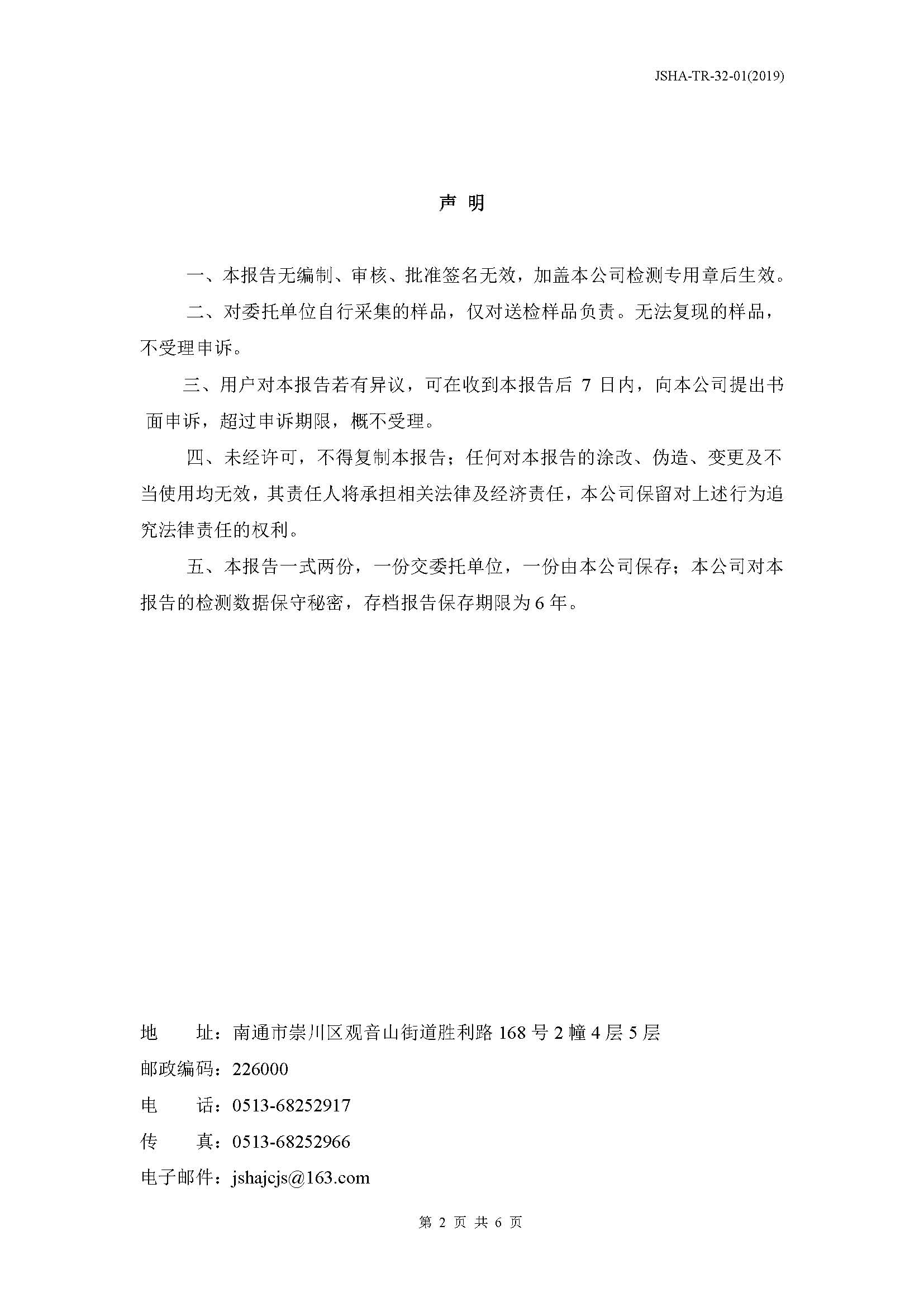 JSHA-TR-32-01(2019)

声 明

一、本报告无编制、审核、批准签名无效，加盖本公司检测专用章后生效。

二、对委托单位自行采集的样品，仅对送检样品负责。无法复现的样品，不受理申诉。

三、用户对本报告若有异议，可在收到本报告后 7 日内，向本公司提出书面申诉，超过申诉期限，概不受理。

四、未经许可，不得复制本报告；任何对本报告的涂改、伪造、变更及不当使用均无效，其责任人将承担相关法律及经济责任，本公司保留对上述行为追究法律责任的权利。

五、本报告一式两份，一份交委托单位，一份由本公司保存；本公司对本报告的检测数据保守秘密，存档报告保存期限为 6 年。

地 址：南通市崇川区观音山街道胜利路 168 号 2 幢 4 层 5 层
邮政编码：226000
电 话：0513-68252917
传 真：0513-68252966
电子邮件：jshajcjs@163.com

第 2 页 共 6 页